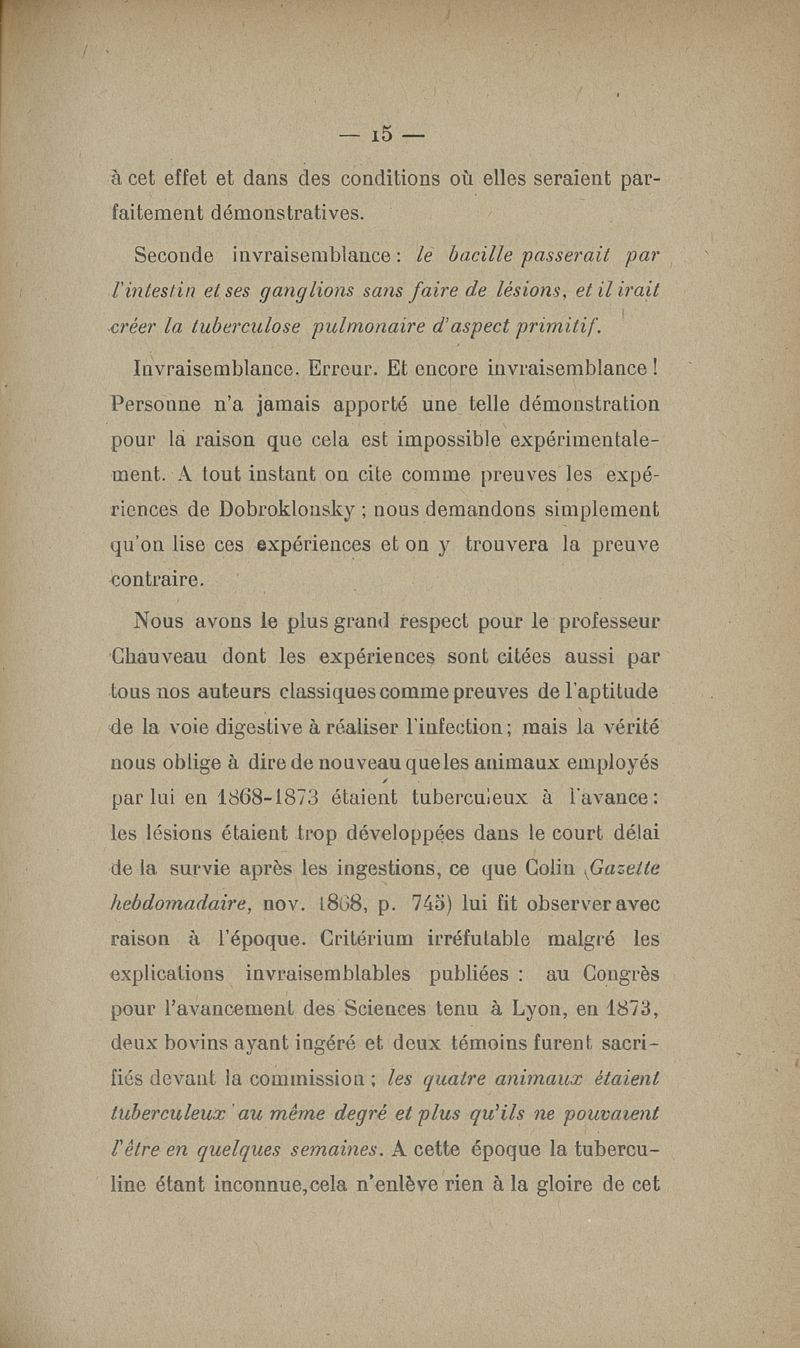 — 15 —

à cet effet et dans des conditions où elles seraient parfaitement démonstratives.

Seconde invraisemblance : le bacille passerait par l'intestin et ses ganglions sans faire de lésions, et il irait créer la tuberculose pulmonaire d'aspect primitif.

Invraisemblance. Erreur. Et encore invraisemblance ! Personne n'a jamais apporté une telle démonstration pour la raison que cela est impossible expérimentalement. A tout instant on cite comme preuves les expériences de Dobroklonsky ; nous demandons simplement qu'on lise ces expériences et on y trouvera la preuve contraire.

Nous avons le plus grand respect pour le professeur Chauveau dont les expériences sont citées aussi par tous nos auteurs classiques comme preuves de l'aptitude de la voie digestive à réaliser l'infection ; mais la vérité nous oblige à dire de nouveau que les animaux employés par lui en 1868-1873 étaient tuberculeux à l'avance : les lésions étaient trop développées dans le court délai de la survie après les ingestions, ce que Colin (Gazette hebdomadaire, nov. 1868, p. 745) lui fit observer avec raison à l'époque. Critérium irréfutable malgré les explications invraisemblables publiées : au Congrès pour l'avancement des Sciences tenu à Lyon, en 1873, deux bovins ayant ingéré et deux témoins furent sacrifiés devant la commission ; les quatre animaux étaient tuberculeux au même degré et plus qu'ils ne pouvaient l'être en quelques semaines. A cette époque la tuberculine étant inconnue, cela n'enlève rien à la gloire de cet